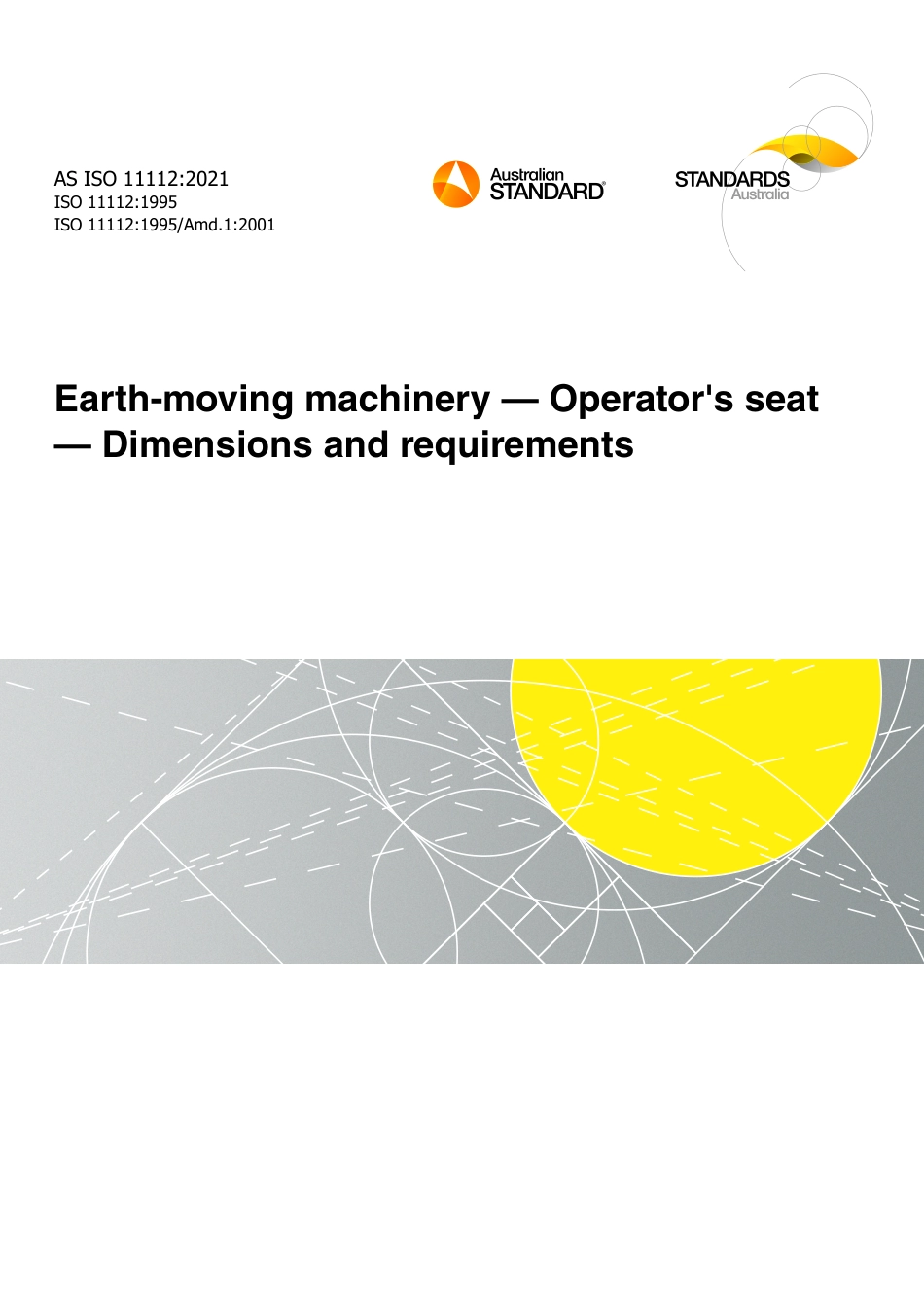 AS ISO 11112:2021
ISO 11112:1995
ISO 11112:1995/Amd.1:2001

Australian STANDARD®

STANDARDS Australia

Earth-moving machinery — Operator's seat — Dimensions and requirements